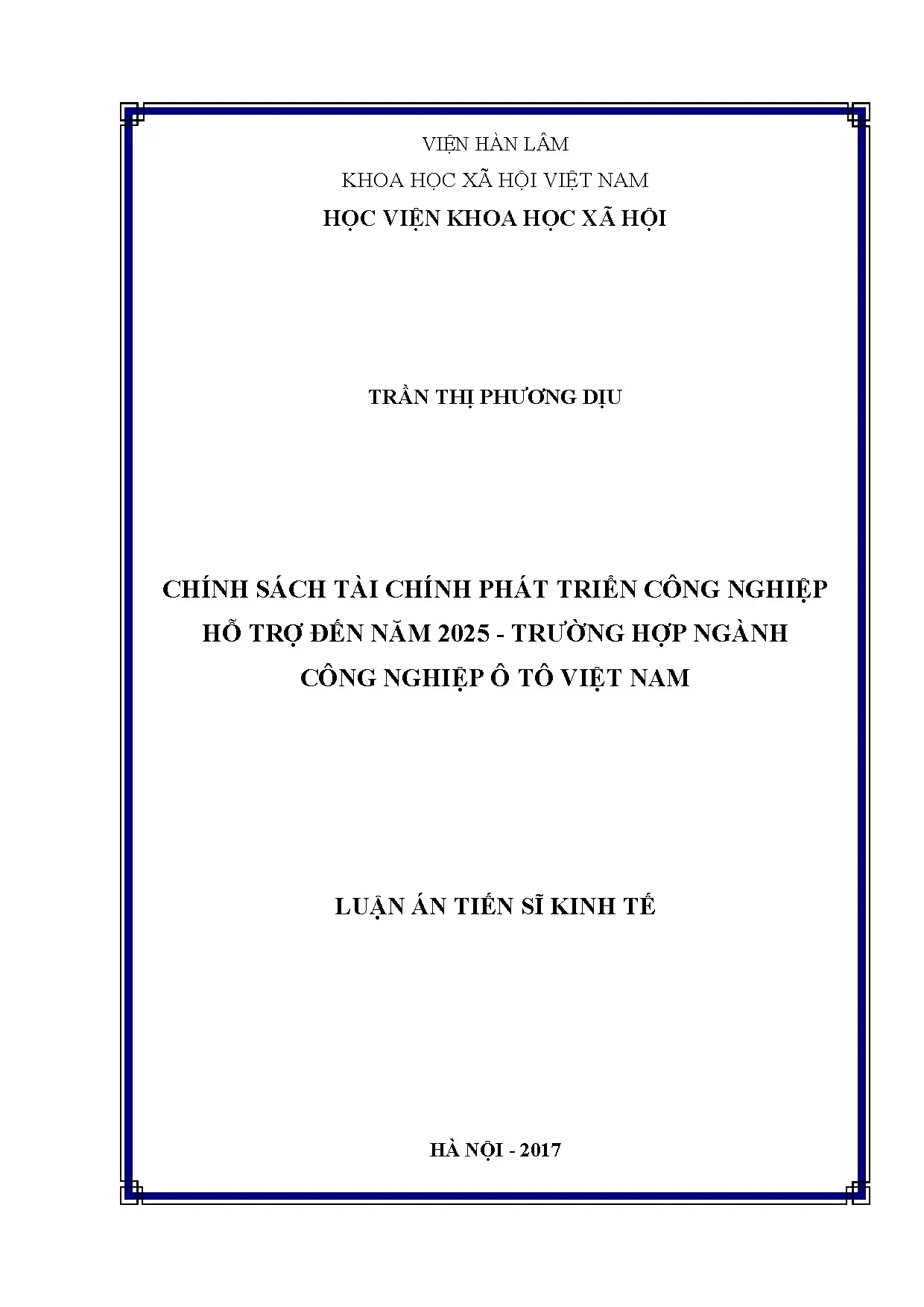 VIỆN HÀN LÂM
KHOA HỌC XÃ HỘI VIỆT NAM
HỌC VIỆN KHOA HỌC XÃ HỘI

TRẦN THỊ PHƯƠNG DỊU

CHÍNH SÁCH TÀI CHÍNH PHÁT TRIỂN CÔNG NGHIỆP
HỖ TRỢ ĐẾN NĂM 2025 - TRƯỜNG HỢP NGÀNH
CÔNG NGHIỆP Ô TÔ VIỆT NAM

LUẬN ÁN TIẾN SĨ KINH TẾ

HÀ NỘI - 2017